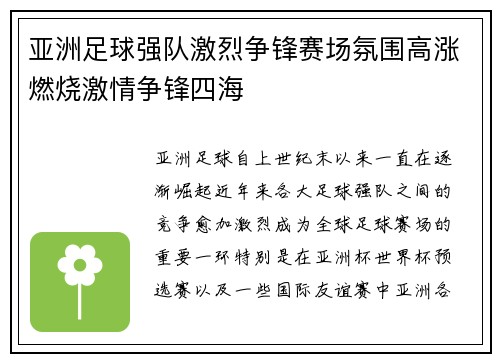 亚洲足球强队激烈争锋赛场氛围高涨燃烧激情争锋四海

亚洲足球自上世纪末以来一直在逐渐崛起近年来各大足球强队之间的竞争愈加激烈成为全球足球赛场的重要一环特别是在亚洲杯世界杯预选赛以及一些国际友谊赛中亚洲各